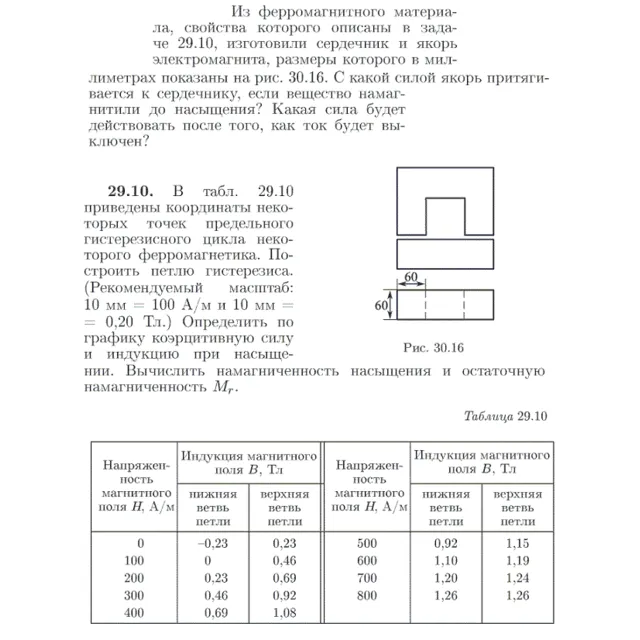 Из ферромагнитного материала, свойства которого описаны в задаче 29.10, изготовили сердечник и якорь электромагнита, размеры которого в миллиметрах показаны на рис. 30.16. С какой силой якорь притягивается к сердечнику, если вещество намагнитили до насыщения? Какая сила будет действовать после того, как ток будет выключен?

29.10. В табл. 29.10 приведены координаты некоторых точек предельного гистерезисного цикла некоторого ферромагнетика. Построить петлю гистерезиса. (Рекомендуемый масштаб: 10 мм = 100 А/м и 10 мм = = 0,20 Тл.) Определить по графику коэрцитивную силу и индукцию при насыщении. Вычислить намагниченность насыщения и остаточную намагниченность $M_r$.

60

60

Рис. 30.16

Таблица 29.10

| Напряженность магнитного поля H, А/м | Индукция магнитного поля B, Тл |  | Напряженность магнитного поля H, А/м | Индукция магнитного поля B, Тл |  |
|---|---|---|---|---|---|
|  | нижняя ветвь петли | верхняя ветвь петли |  | нижняя ветвь петли | верхняя ветвь петли |
| 0 | –0,23 | 0,23 | 500 | 0,92 | 1,15 |
| 100 | 0 | 0,46 | 600 | 1,10 | 1,19 |
| 200 | 0,23 | 0,69 | 700 | 1,20 | 1,24 |
| 300 | 0,46 | 0,92 | 800 | 1,26 | 1,26 |
| 400 | 0,69 | 1,08 |  |  |  |